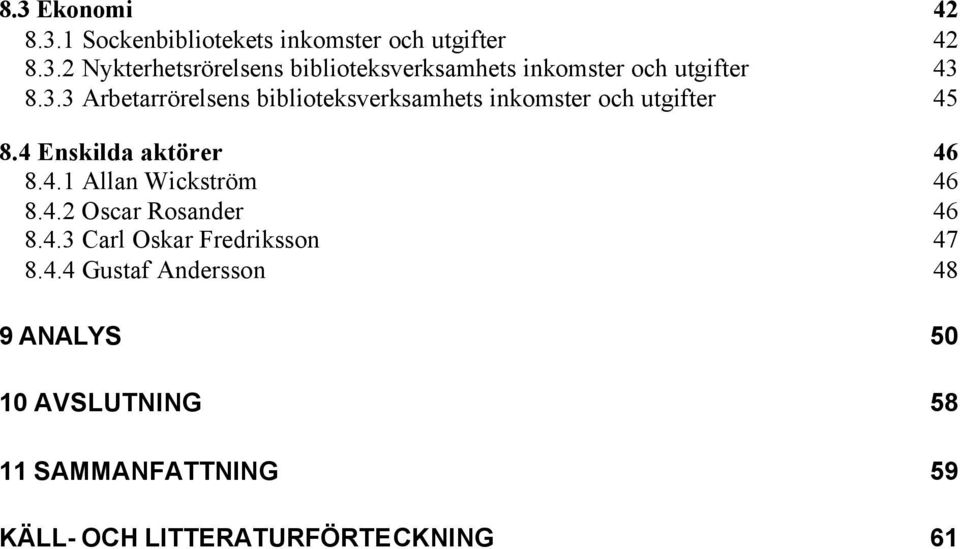 8.3 Ekonomi 42
8.3.1 Sockenbibliotekets inkomster och utgifter 42
8.3.2 Nykterhetsrörelsens biblioteksverksamhets inkomster och utgifter 43
8.3.3 Arbetarrörelsens biblioteksverksamhets inkomster och utgifter 45

8.4 Enskilda aktörer 46
8.4.1 Allan Wickström 46
8.4.2 Oscar Rosander 46
8.4.3 Carl Oskar Fredriksson 47
8.4.4 Gustaf Andersson 48

9 ANALYS 50

10 AVSLUTNING 58

11 SAMMANFATTNING 59

KÄLL- OCH LITTERATURFÖRTECKNING 61